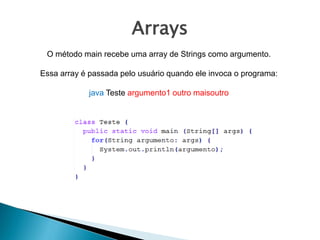 Arrays

O método main recebe uma array de Strings como argumento.

Essa array é passada pelo usuário quando ele invoca o programa:

java Teste argumento1 outro maisoutro

class Teste {
  public static void main (String[] args) {
    for(String argumento: args) {
      System.out.println(argumento);
    }
  }
}